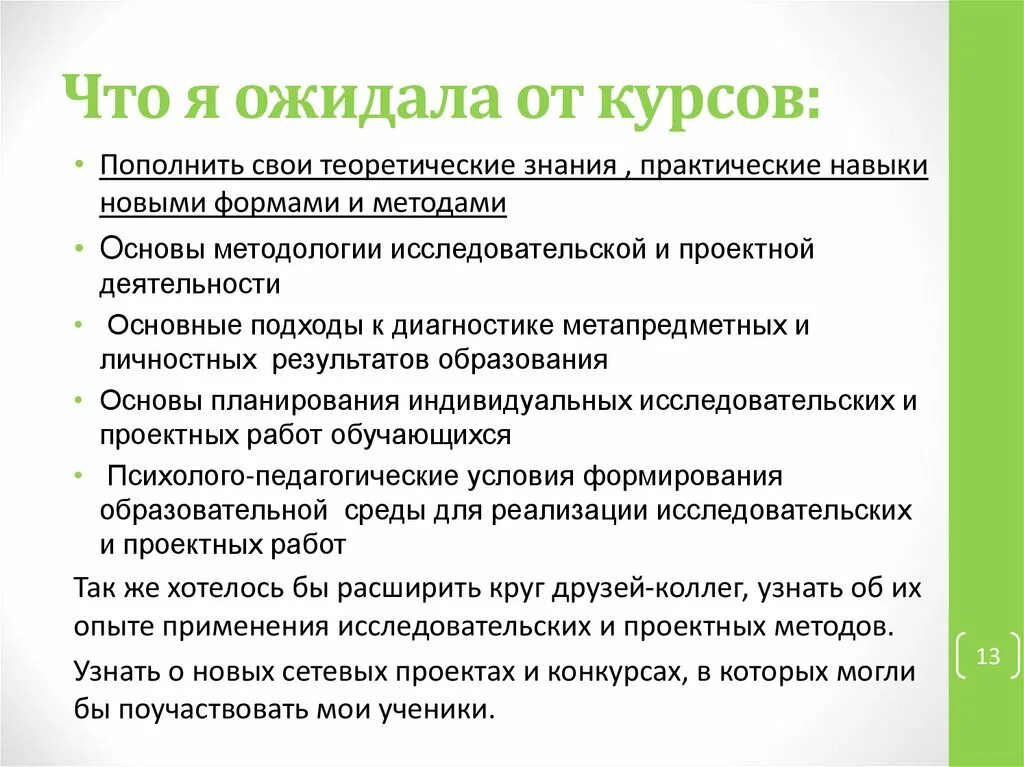 Что я ожидала от курсов:

• Пополнить свои теоретические знания , практические навыки новыми формами и методами

• Основы методологии исследовательской и проектной деятельности

• Основные подходы к диагностике метапредметных и личностных результатов образования

• Основы планирования индивидуальных исследовательских и проектных работ обучающихся

• Психолого-педагогические условия формирования образовательной среды для реализации исследовательских и проектных работ

Так же хотелось бы расширить круг друзей-коллег, узнать об их опыте применения исследовательских и проектных методов.

Узнать о новых сетевых проектах и конкурсах, в которых могли бы поучаствовать мои ученики.

13